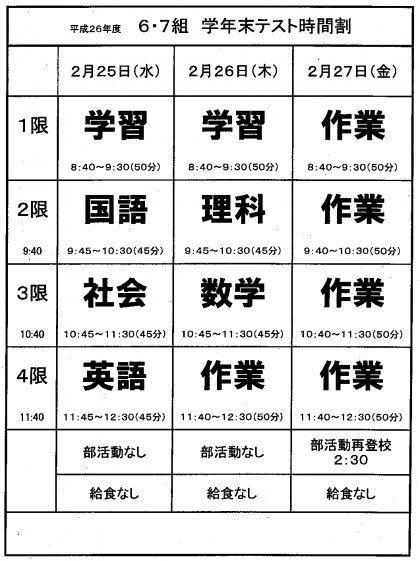 平成26年度　6・7組　学年末テスト時間割

|  | 2月25日(水) | 2月26日(木) | 2月27日(金) |
|---|---|---|---|
| 1限 | 学習 8:40~9:30(50分) | 学習 8:40~9:30(50分) | 作業 8:40~9:30(50分) |
| 2限 9:40 | 国語 9:45~10:30(45分) | 理科 9:45~10:30(45分) | 作業 9:40~10:30(50分) |
| 3限 10:40 | 社会 10:45~11:30(45分) | 数学 10:45~11:30(45分) | 作業 10:40~11:30(50分) |
| 4限 11:40 | 英語 11:45~12:30(45分) | 作業 11:40~12:30(50分) | 作業 11:40~12:30(50分) |
|  | 部活動なし | 部活動なし | 部活動再登校 2:30 |
|  | 給食なし | 給食なし | 給食なし |